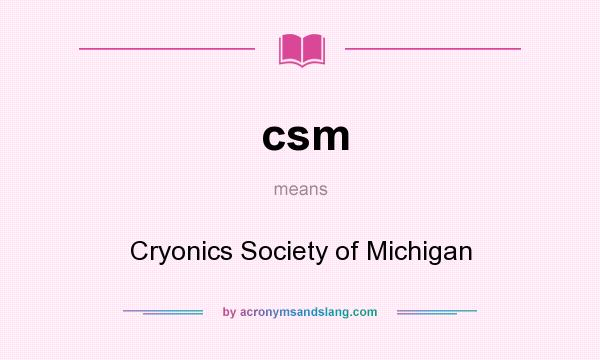 csm

means

Cryonics Society of Michigan

by acronymsandslang.com